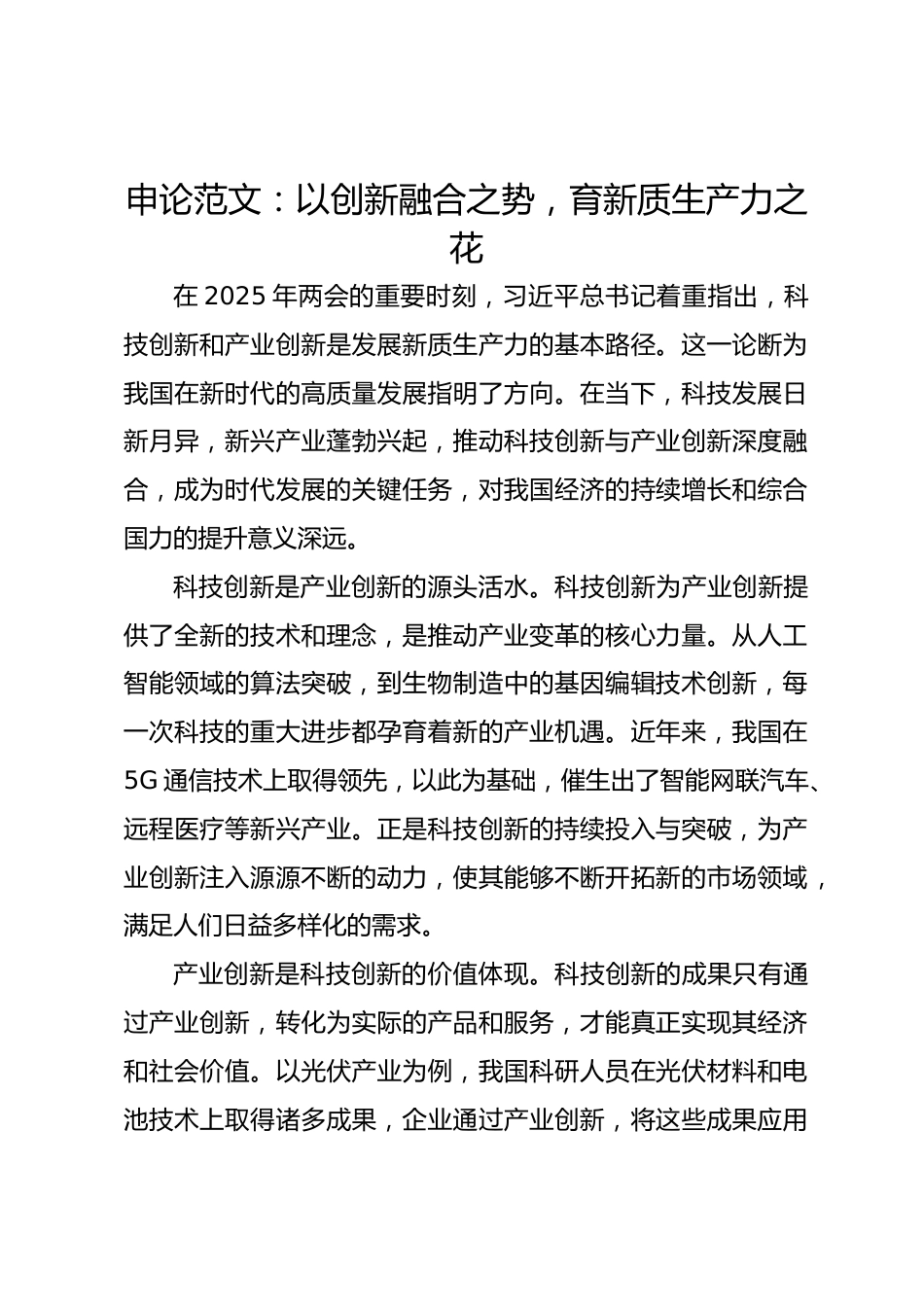 申论范文：以创新融合之势，育新质生产力之花

在 2025 年两会的重要时刻，习近平总书记着重指出，科技创新和产业创新是发展新质生产力的基本路径。这一论断为我国在新时代的高质量发展指明了方向。在当下，科技发展日新月异，新兴产业蓬勃兴起，推动科技创新与产业创新深度融合，成为时代发展的关键任务，对我国经济的持续增长和综合国力的提升意义深远。

科技创新是产业创新的源头活水。科技创新为产业创新提供了全新的技术和理念，是推动产业变革的核心力量。从人工智能领域的算法突破，到生物制造中的基因编辑技术创新，每一次科技的重大进步都孕育着新的产业机遇。近年来，我国在 5G 通信技术上取得领先，以此为基础，催生出了智能网联汽车、远程医疗等新兴产业。正是科技创新的持续投入与突破，为产业创新注入源源不断的动力，使其能够不断开拓新的市场领域，满足人们日益多样化的需求。

产业创新是科技创新的价值体现。科技创新的成果只有通过产业创新，转化为实际的产品和服务，才能真正实现其经济和社会价值。以光伏产业为例，我国科研人员在光伏材料和电池技术上取得诸多成果，企业通过产业创新，将这些成果应用